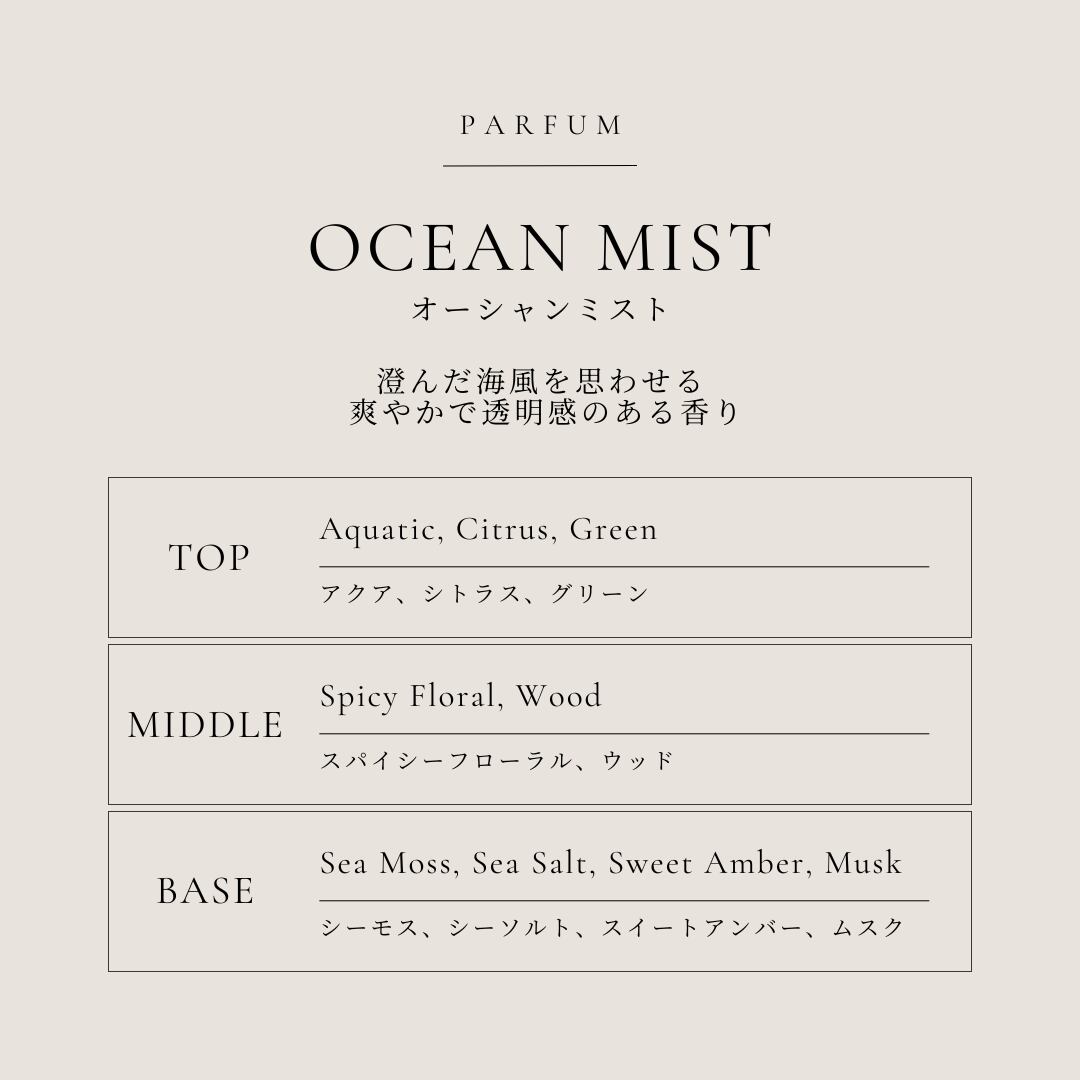 PARFUM

OCEAN MIST
オーシャンミスト

澄んだ海風を思わせる
爽やかで透明感のある香り

TOP
Aquatic, Citrus, Green
アクア、シトラス、グリーン

MIDDLE
Spicy Floral, Wood
スパイシーフローラル、ウッド

BASE
Sea Moss, Sea Salt, Sweet Amber, Musk
シーモス、シーソルト、スイートアンバー、ムスク